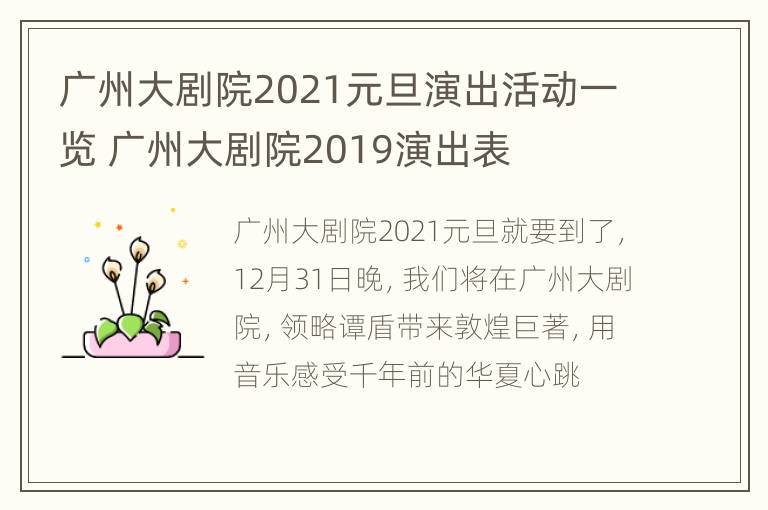 广州大剧院2021元旦演出活动一览 广州大剧院2019演出表

广州大剧院2021元旦就要到了，12月31日晚，我们将在广州大剧院，领略谭盾带来敦煌巨著，用音乐感受千年前的华夏心跳